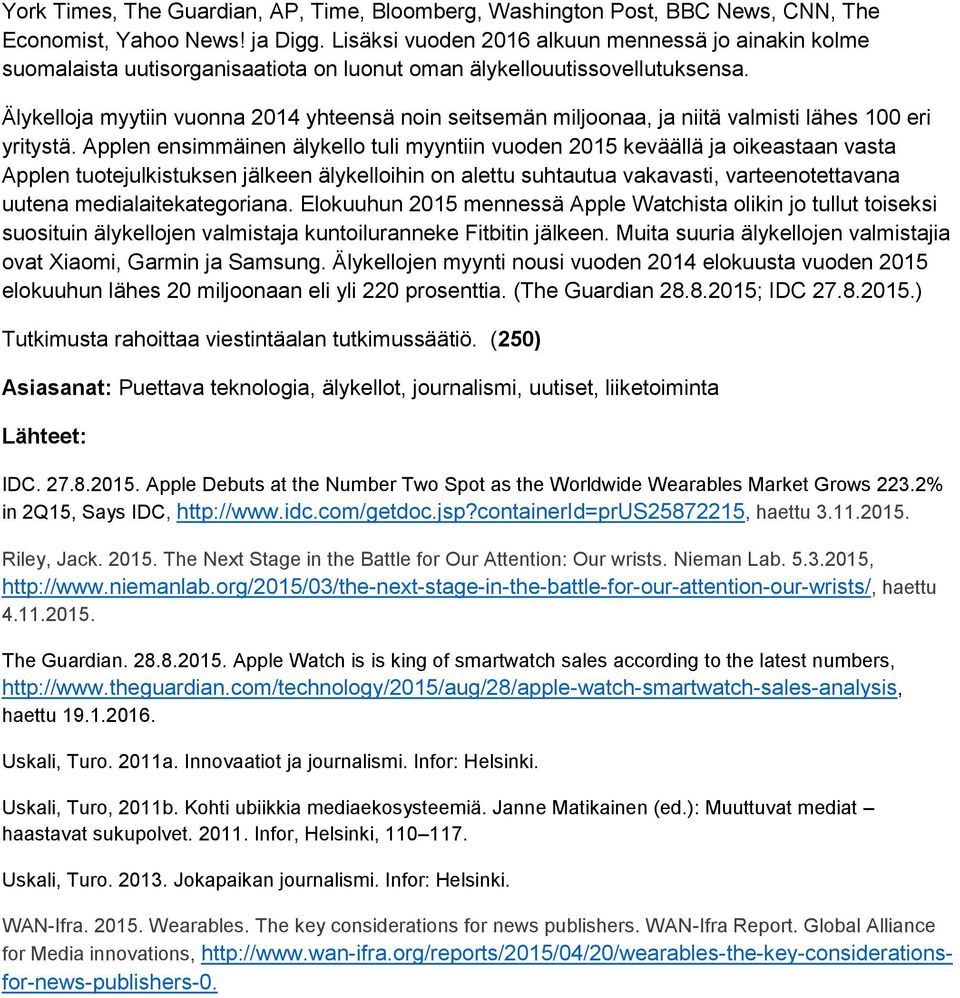 York Times, The Guardian, AP, Time, Bloomberg, Washington Post, BBC News, CNN, The Economist, Yahoo News! ja Digg. Lisäksi vuoden 2016 alkuun mennessä jo ainakin kolme suomalaista uutisorganisaatiota on luonut oman älykellouutissovellutuksensa.

Älykelloja myytiin vuonna 2014 yhteensä noin seitsemän miljoonaa, ja niitä valmisti lähes 100 eri yritystä. Applen ensimmäinen älykello tuli myyntiin vuoden 2015 keväällä ja oikeastaan vasta Applen tuotejulkistuksen jälkeen älykelloihin on alettu suhtautua vakavasti, varteenotettavana uutena medialaitekategoriana. Elokuuhun 2015 mennessä Apple Watchista olikin jo tullut toiseksi suosituin älykellojen valmistaja kuntoiluranneke Fitbitin jälkeen. Muita suuria älykellojen valmistajia ovat Xiaomi, Garmin ja Samsung. Älykellojen myynti nousi vuoden 2014 elokuusta vuoden 2015 elokuuhun lähes 20 miljoonaan eli yli 220 prosenttia. (The Guardian 28.8.2015; IDC 27.8.2015.)

Tutkimusta rahoittaa viestintäalan tutkimussäätiö. (250)

Asiasanat: Puettava teknologia, älykellot, journalismi, uutiset, liiketoiminta

Lähteet:

IDC. 27.8.2015. Apple Debuts at the Number Two Spot as the Worldwide Wearables Market Grows 223.2% in 2Q15, Says IDC, http://www.idc.com/getdoc.jsp?containerId=prUS25872215, haettu 3.11.2015.

Riley, Jack. 2015. The Next Stage in the Battle for Our Attention: Our wrists. Nieman Lab. 5.3.2015, http://www.niemanlab.org/2015/03/the-next-stage-in-the-battle-for-our-attention-our-wrists/, haettu 4.11.2015.

The Guardian. 28.8.2015. Apple Watch is is king of smartwatch sales according to the latest numbers, http://www.theguardian.com/technology/2015/aug/28/apple-watch-smartwatch-sales-analysis, haettu 19.1.2016.

Uskali, Turo. 2011a. Innovaatiot ja journalismi. Infor: Helsinki.

Uskali, Turo, 2011b. Kohti ubiikkia mediaekosysteemiä. Janne Matikainen (ed.): Muuttuvat mediat – haastavat sukupolvet. 2011. Infor, Helsinki, 110–117.

Uskali, Turo. 2013. Jokapaikan journalismi. Infor: Helsinki.

WAN-Ifra. 2015. Wearables. The key considerations for news publishers. WAN-Ifra Report. Global Alliance for Media innovations, http://www.wan-ifra.org/reports/2015/04/20/wearables-the-key-considerations-for-news-publishers-0.